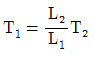 $T_1 = \frac{L_2}{L_1} T_2$